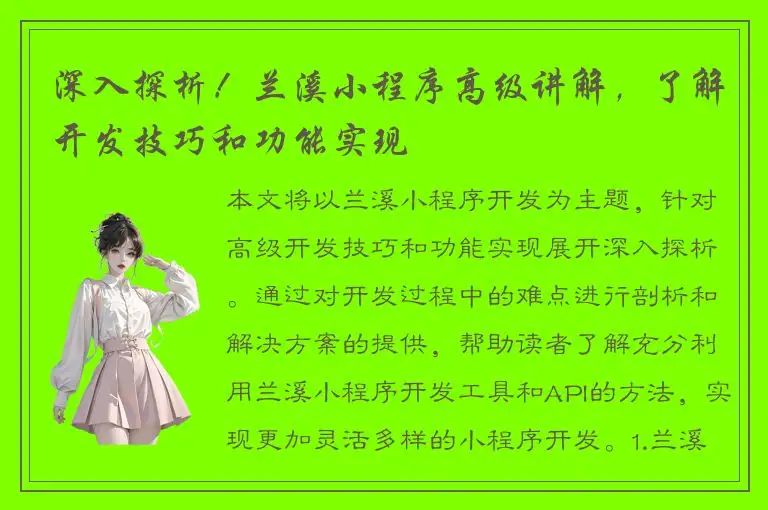 深入探析！兰溪小程序高级讲解，了解开发技巧和功能实现

本文将以兰溪小程序开发为主题，针对高级开发技巧和功能实现展开深入探析。通过对开发过程中的难点进行剖析和解决方案的提供，帮助读者了解充分利用兰溪小程序开发工具和API的方法，实现更加灵活多样的小程序开发。1.兰溪